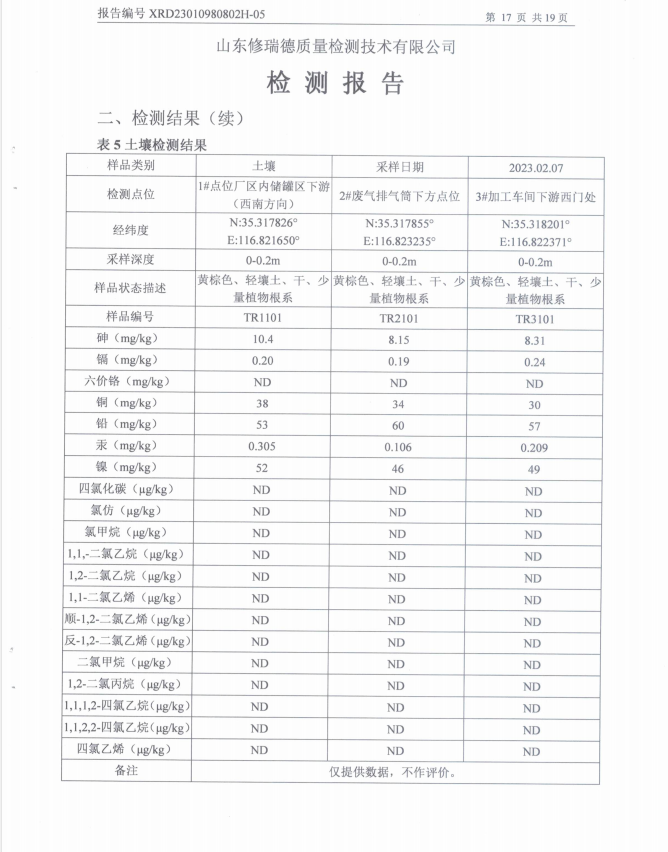 报告编号 XRD23010980802H-05

第 17 页 共 19 页

山东修瑞德质量检测技术有限公司

检 测 报 告

二、检测结果（续）

表 5 土壤检测结果

| 样品类别 | 土壤 | 采样日期 | 2023.02.07 |
|---|---|---|---|
| 检测点位 | 1#点位厂区内储罐区下游（西南方向） | 2#废气排气筒下方点位 | 3#加工车间下游西门处 |
| 经纬度 | N:35.317826° E:116.821650° | N:35.317855° E:116.823235° | N:35.318201° E:116.822371° |
| 采样深度 | 0-0.2m | 0-0.2m | 0-0.2m |
| 样品状态描述 | 黄棕色、轻壤土、干、少量植物根系 | 黄棕色、轻壤土、干、少量植物根系 | 黄棕色、轻壤土、干、少量植物根系 |
| 样品编号 | TR1101 | TR2101 | TR3101 |
| 砷（mg/kg） | 10.4 | 8.15 | 8.31 |
| 镉（mg/kg） | 0.20 | 0.19 | 0.24 |
| 六价铬（mg/kg） | ND | ND | ND |
| 铜（mg/kg） | 38 | 34 | 30 |
| 铅（mg/kg） | 53 | 60 | 57 |
| 汞（mg/kg） | 0.305 | 0.106 | 0.209 |
| 镍（mg/kg） | 52 | 46 | 49 |
| 四氯化碳（μg/kg） | ND | ND | ND |
| 氯仿（μg/kg） | ND | ND | ND |
| 氯甲烷（μg/kg） | ND | ND | ND |
| 1,1,-二氯乙烷（μg/kg） | ND | ND | ND |
| 1,2-二氯乙烷（μg/kg） | ND | ND | ND |
| 1,1-二氯乙烯（μg/kg） | ND | ND | ND |
| 顺-1,2-二氯乙烯（μg/kg） | ND | ND | ND |
| 反-1,2-二氯乙烯（μg/kg） | ND | ND | ND |
| 二氯甲烷（μg/kg） | ND | ND | ND |
| 1,2-二氯丙烷（μg/kg） | ND | ND | ND |
| 1,1,1,2-四氯乙烷（μg/kg） | ND | ND | ND |
| 1,1,2,2-四氯乙烷（μg/kg） | ND | ND | ND |
| 四氯乙烯（μg/kg） | ND | ND | ND |
| 备注 | 仅提供数据，不作评价。 | | |